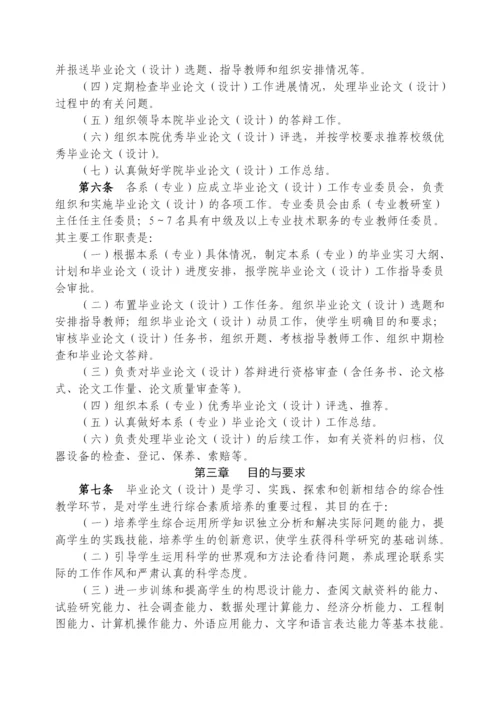 并报送毕业论文（设计）选题、指导教师和组织安排情况等。

（四）定期检查毕业论文（设计）工作进展情况，处理毕业论文（设计）过程中的有关问题。

（五）组织领导本院毕业论文（设计）的答辩工作。

（六）组织本院优秀毕业论文（设计）评选，并按学校要求推荐校级优秀毕业论文（设计）。

（七）认真做好学院毕业论文（设计）工作总结。

第六条　各系（专业）应成立毕业论文（设计）工作专业委员会，负责组织和实施毕业论文（设计）的各项工作。专业委员会由系（专业教研室）主任任主任委员；5～7名具有中级及以上专业技术职务的专业教师任委员。其主要工作职责是：

（一）根据本系（专业）具体情况，制定本系（专业）的毕业实习大纲、计划和毕业论文（设计）进度安排，报学院毕业论文（设计）工作指导委员会审批。

（二）布置毕业论文（设计）工作任务。组织毕业论文（设计）选题和安排指导教师；组织毕业论文（设计）动员工作，使学生明确目的和要求；审核毕业论文（设计）任务书，组织开题、考核指导教师工作、组织中期检查和毕业论文答辩。

（三）负责对毕业论文（设计）答辩进行资格审查（含任务书、论文格式、论文工作量、论文质量审查等）。

（四）组织本系（专业）优秀毕业论文（设计）评选、推荐。

（五）认真做好本系（专业）毕业论文（设计）工作总结。

（六）负责处理毕业论文（设计）的后续工作，如有关资料的归档，仪器设备的检查、登记、保养、索赔等。

第三章　目的与要求

第七条　毕业论文（设计）是学习、实践、探索和创新相结合的综合性教学环节，是对学生进行综合素质培养的重要过程，其目的在于：

（一）培养学生综合运用所学知识独立分析和解决实际问题的能力，提高学生的实践技能，培养学生的创新意识，使学生获得科学研究的基础训练。

（二）引导学生运用科学的世界观和方法论看待问题，养成理论联系实际的工作作风和严肃认真的科学态度。

（三）进一步训练和提高学生的构思设计能力、查阅文献资料的能力、试验研究能力、社会调查能力、数据处理计算能力、经济分析能力、工程制图能力、计算机操作能力、外语应用能力、文字和语言表达能力等基本技能。